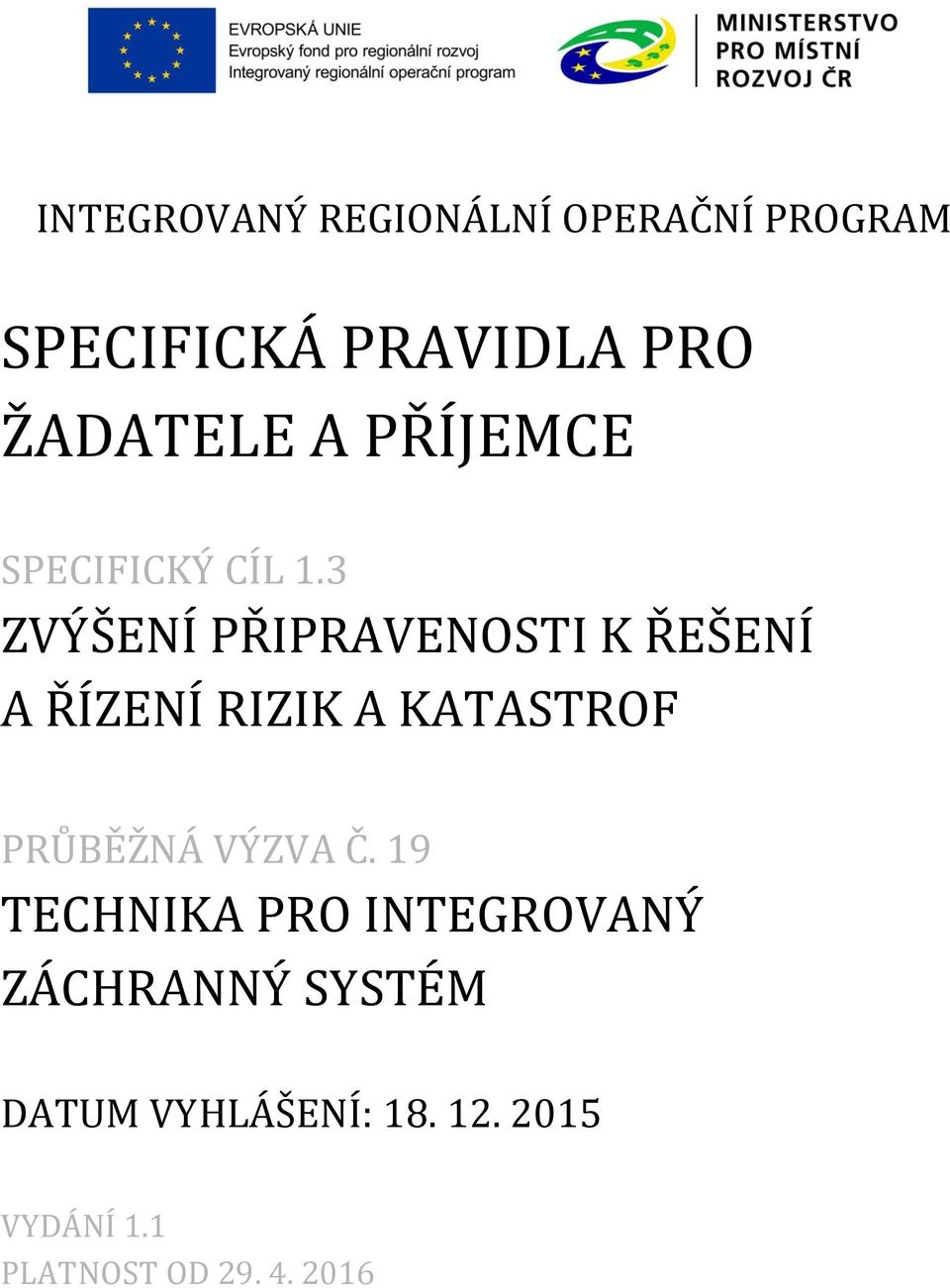 EVROPSKÁ UNIE
Evropský fond pro regionální rozvoj
Integrovaný regionální operační program

MINISTERSTVO PRO MÍSTNÍ ROZVOJ ČR

INTEGROVANÝ REGIONÁLNÍ OPERAČNÍ PROGRAM

SPECIFICKÁ PRAVIDLA PRO ŽADATELE A PŘÍJEMCE

SPECIFICKÝ CÍL 1.3
ZVÝŠENÍ PŘIPRAVENOSTI K ŘEŠENÍ A ŘÍZENÍ RIZIK A KATASTROF

PRŮBĚŽNÁ VÝZVA Č. 19
TECHNIKA PRO INTEGROVANÝ ZÁCHRANNÝ SYSTÉM

DATUM VYHLÁŠENÍ: 18. 12. 2015

VYDÁNÍ 1.1
PLATNOST OD 29. 4. 2016